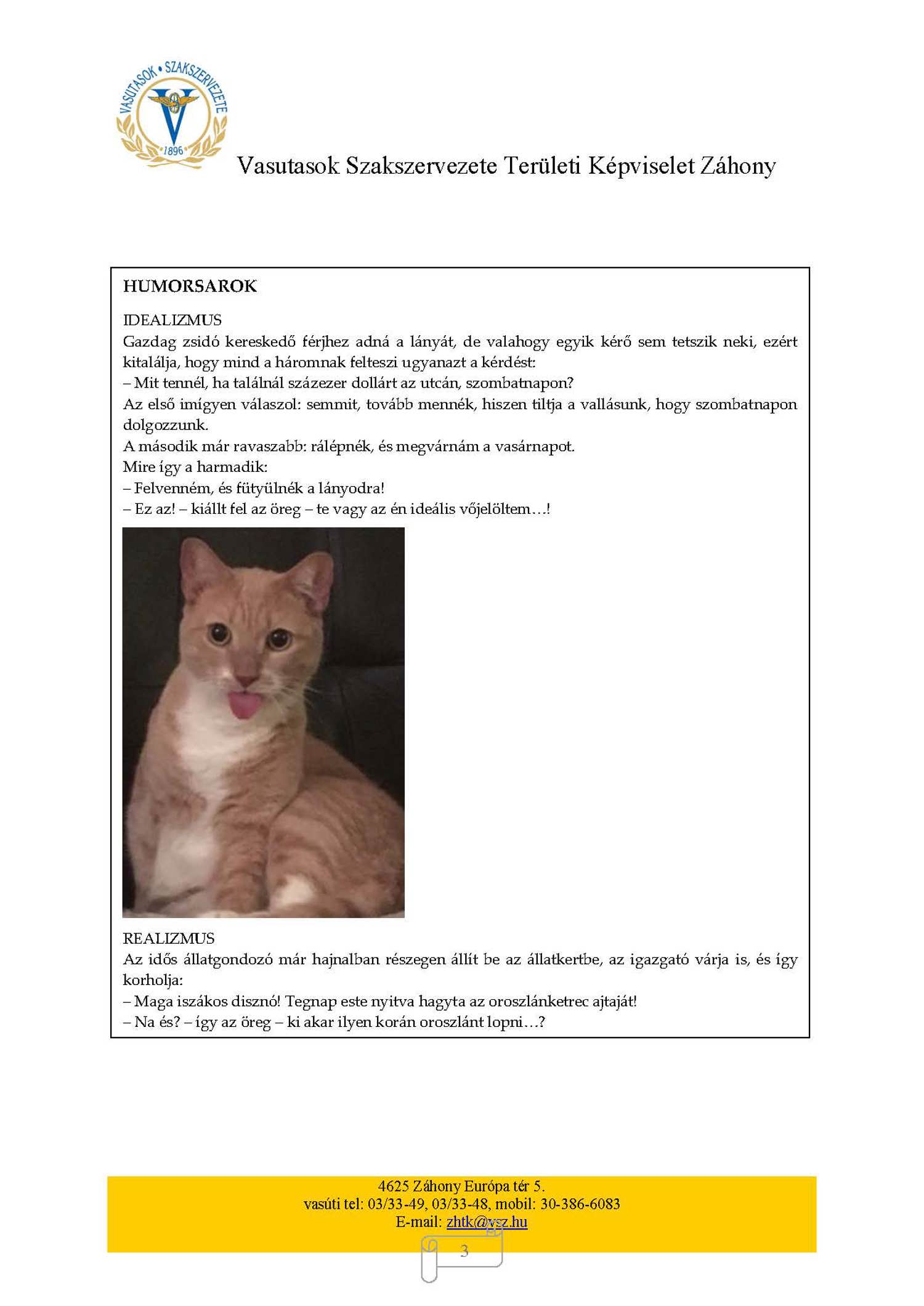 VASUTASOK • SZAKSZERVEZETE
1896

Vasutasok Szakszervezete Területi Képviselet Záhony

HUMORSAROK

IDEALIZMUS
Gazdag zsidó kereskedő férjhez adná a lányát, de valahogy egyik kérő sem tetszik neki, ezért kitalálja, hogy mind a háromnak felteszi ugyanazt a kérdést:
– Mit tennél, ha találnál százezer dollárt az utcán, szombatnapon?
Az első imígyen válaszol: semmit, tovább mennék, hiszen tiltja a vallásunk, hogy szombatnapon dolgozzunk.
A második már ravaszabb: rálépnék, és megvárnám a vasárnapot.
Mire így a harmadik:
– Felvenném, és fütyülnék a lányodra!
– Ez az! – kiállt fel az öreg – te vagy az én ideális vőjelöltem…!

REALIZMUS
Az idős állatgondozó már hajnalban részegen állít be az állatkertbe, az igazgató várja is, és így korholja:
– Maga iszákos disznó! Tegnap este nyitva hagyta az oroszlánketrec ajtaját!
– Na és? – így az öreg – ki akar ilyen korán oroszlánt lopni…?

4625 Záhony Európa tér 5.
vasúti tel: 03/33-49, 03/33-48, mobil: 30-386-6083
E-mail: zhtk@vsz.hu

3